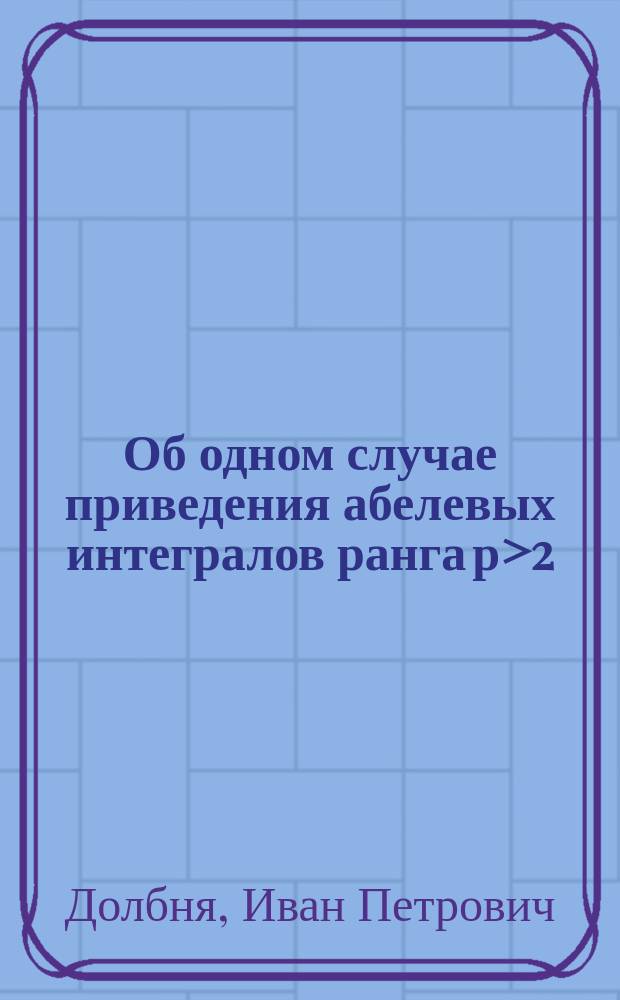 Об одном случае приведения абелевых интегралов ранга p>2

Долбня, Иван Петрович